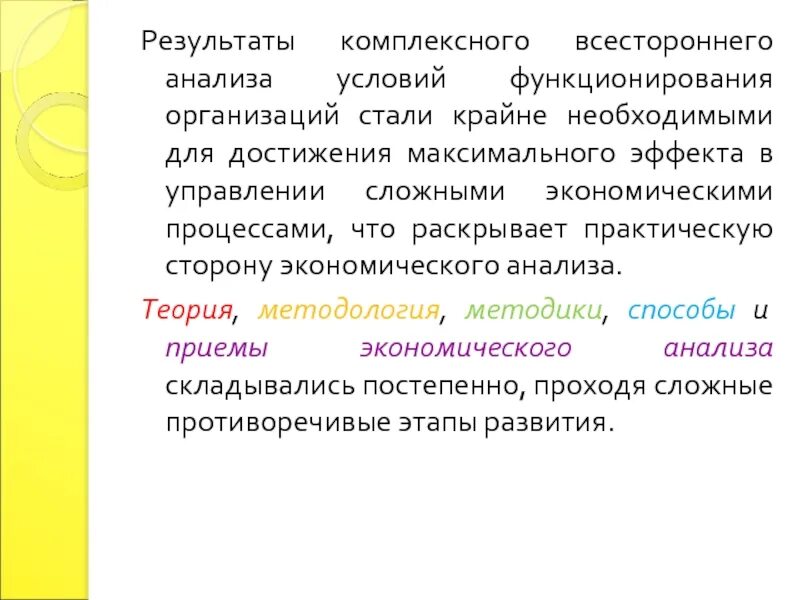 Результаты комплексного всестороннего анализа условий функционирования организаций стали крайне необходимыми для достижения максимального эффекта в управлении сложными экономическими процессами, что раскрывает практическую сторону экономического анализа.

Теория, методология, методики, способы и приемы экономического анализа складывались постепенно, проходя сложные противоречивые этапы развития.